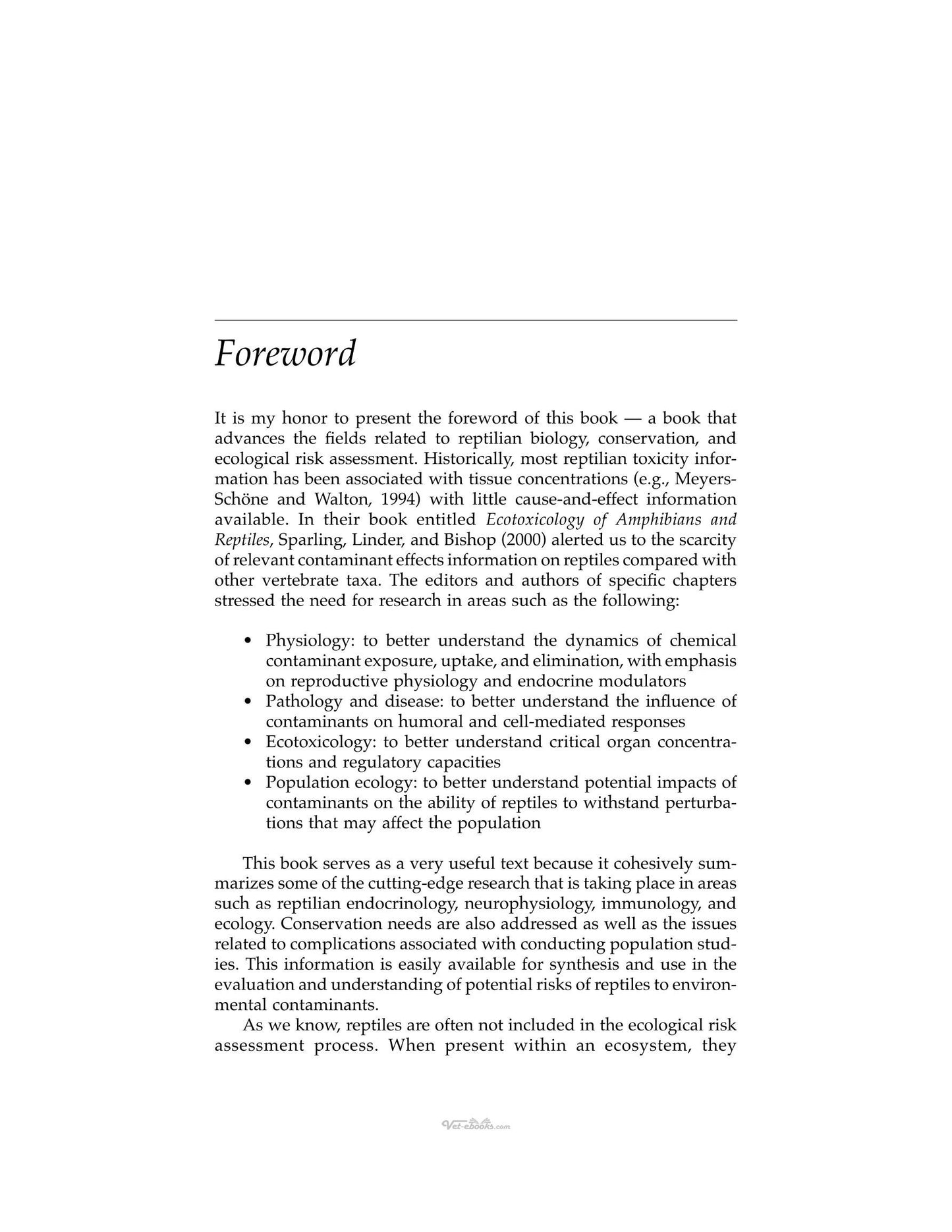 Foreword

It is my honor to present the foreword of this book — a book that advances the fields related to reptilian biology, conservation, and ecological risk assessment. Historically, most reptilian toxicity information has been associated with tissue concentrations (e.g., Meyers-Schöne and Walton, 1994) with little cause-and-effect information available. In their book entitled Ecotoxicology of Amphibians and Reptiles, Sparling, Linder, and Bishop (2000) alerted us to the scarcity of relevant contaminant effects information on reptiles compared with other vertebrate taxa. The editors and authors of specific chapters stressed the need for research in areas such as the following:

• Physiology: to better understand the dynamics of chemical contaminant exposure, uptake, and elimination, with emphasis on reproductive physiology and endocrine modulators
• Pathology and disease: to better understand the influence of contaminants on humoral and cell-mediated responses
• Ecotoxicology: to better understand critical organ concentrations and regulatory capacities
• Population ecology: to better understand potential impacts of contaminants on the ability of reptiles to withstand perturbations that may affect the population

This book serves as a very useful text because it cohesively summarizes some of the cutting-edge research that is taking place in areas such as reptilian endocrinology, neurophysiology, immunology, and ecology. Conservation needs are also addressed as well as the issues related to complications associated with conducting population studies. This information is easily available for synthesis and use in the evaluation and understanding of potential risks of reptiles to environmental contaminants.

As we know, reptiles are often not included in the ecological risk assessment process. When present within an ecosystem, they

Vet-ebooks.com